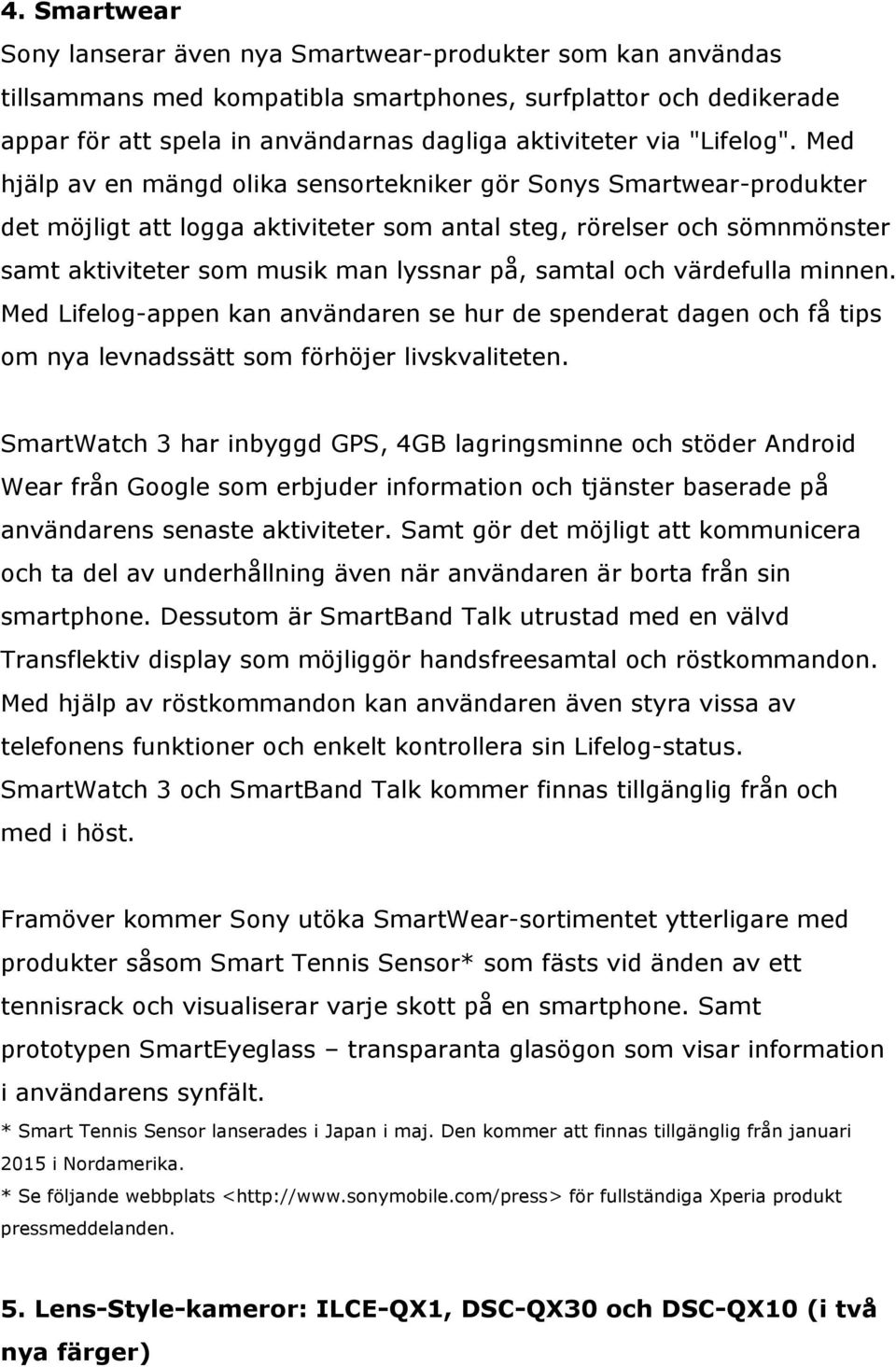 4. Smartwear

Sony lanserar även nya Smartwear-produkter som kan användas tillsammans med kompatibla smartphones, surfplattor och dedikerade appar för att spela in användarnas dagliga aktiviteter via "Lifelog". Med hjälp av en mängd olika sensortekniker gör Sonys Smartwear-produkter det möjligt att logga aktiviteter som antal steg, rörelser och sömnmönster samt aktiviteter som musik man lyssnar på, samtal och värdefulla minnen. Med Lifelog-appen kan användaren se hur de spenderat dagen och få tips om nya levnadssätt som förhöjer livskvaliteten.

SmartWatch 3 har inbyggd GPS, 4GB lagringsminne och stöder Android Wear från Google som erbjuder information och tjänster baserade på användarens senaste aktiviteter. Samt gör det möjligt att kommunicera och ta del av underhållning även när användaren är borta från sin smartphone. Dessutom är SmartBand Talk utrustad med en välvd Transflektiv display som möjliggör handsfreesamtal och röstkommandon. Med hjälp av röstkommandon kan användaren även styra vissa av telefonens funktioner och enkelt kontrollera sin Lifelog-status. SmartWatch 3 och SmartBand Talk kommer finnas tillgänglig från och med i höst.

Framöver kommer Sony utöka SmartWear-sortimentet ytterligare med produkter såsom Smart Tennis Sensor* som fästs vid änden av ett tennisrack och visualiserar varje skott på en smartphone. Samt prototypen SmartEyeglass – transparanta glasögon som visar information i användarens synfält.

* Smart Tennis Sensor lanserades i Japan i maj. Den kommer att finnas tillgänglig från januari 2015 i Nordamerika.

* Se följande webbplats <http://www.sonymobile.com/press> för fullständiga Xperia produkt pressmeddelanden.

5. Lens-Style-kameror: ILCE-QX1, DSC-QX30 och DSC-QX10 (i två nya färger)